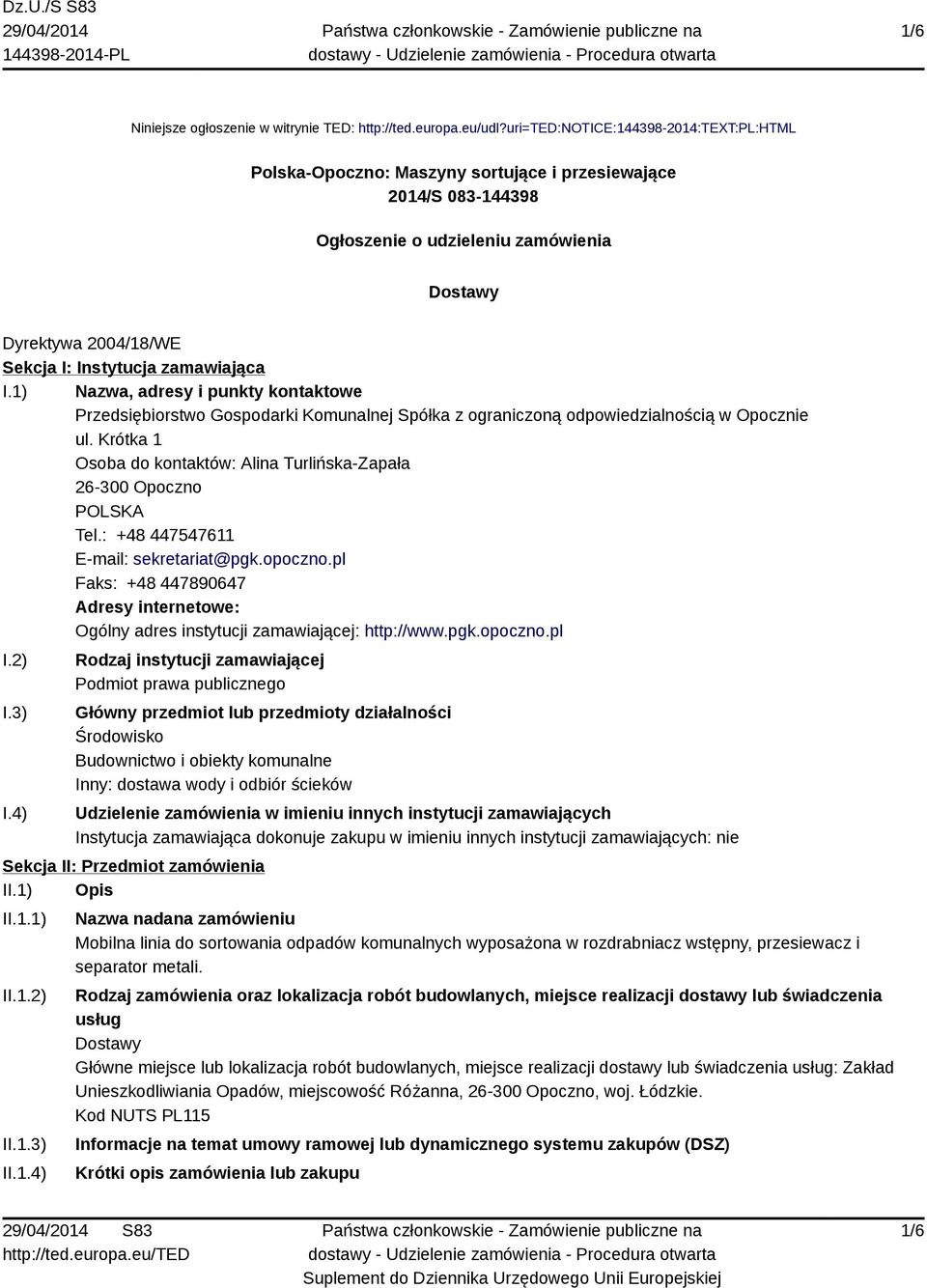 Dz.U./S S83
29/04/2014
144398-2014-PL

Państwa członkowskie - Zamówienie publiczne na dostawy - Udzielenie zamówienia - Procedura otwarta

1/6

Niniejsze ogłoszenie w witrynie TED: http://ted.europa.eu/udl?uri=TED:NOTICE:144398-2014:TEXT:PL:HTML

Polska-Opoczno: Maszyny sortujące i przesiewające
2014/S 083-144398

Ogłoszenie o udzieleniu zamówienia

Dostawy

Dyrektywa 2004/18/WE
Sekcja I: Instytucja zamawiająca
I.1) Nazwa, adresy i punkty kontaktowe
Przedsiębiorstwo Gospodarki Komunalnej Spółka z ograniczoną odpowiedzialnością w Opocznie
ul. Krótka 1
Osoba do kontaktów: Alina Turlińska-Zapała
26-300 Opoczno
POLSKA
Tel.: +48 447547611
E-mail: sekretariat@pgk.opoczno.pl
Faks: +48 447890647
Adresy internetowe:
Ogólny adres instytucji zamawiającej: http://www.pgk.opoczno.pl
I.2) Rodzaj instytucji zamawiającej
Podmiot prawa publicznego
I.3) Główny przedmiot lub przedmioty działalności
Środowisko
Budownictwo i obiekty komunalne
Inny: dostawa wody i odbiór ścieków
I.4) Udzielenie zamówienia w imieniu innych instytucji zamawiających
Instytucja zamawiająca dokonuje zakupu w imieniu innych instytucji zamawiających: nie
Sekcja II: Przedmiot zamówienia
II.1) Opis
II.1.1) Nazwa nadana zamówieniu
Mobilna linia do sortowania odpadów komunalnych wyposażona w rozdrabniacz wstępny, przesiewacz i separator metali.
II.1.2) Rodzaj zamówienia oraz lokalizacja robót budowlanych, miejsce realizacji dostawy lub świadczenia usług
Dostawy
Główne miejsce lub lokalizacja robót budowlanych, miejsce realizacji dostawy lub świadczenia usług: Zakład Unieszkodliwiania Opadów, miejscowość Różanna, 26-300 Opoczno, woj. Łódzkie.
Kod NUTS PL115
II.1.3) Informacje na temat umowy ramowej lub dynamicznego systemu zakupów (DSZ)
II.1.4) Krótki opis zamówienia lub zakupu

29/04/2014 S83
http://ted.europa.eu/TED

Państwa członkowskie - Zamówienie publiczne na dostawy - Udzielenie zamówienia - Procedura otwarta
Suplement do Dziennika Urzędowego Unii Europejskiej

1/6